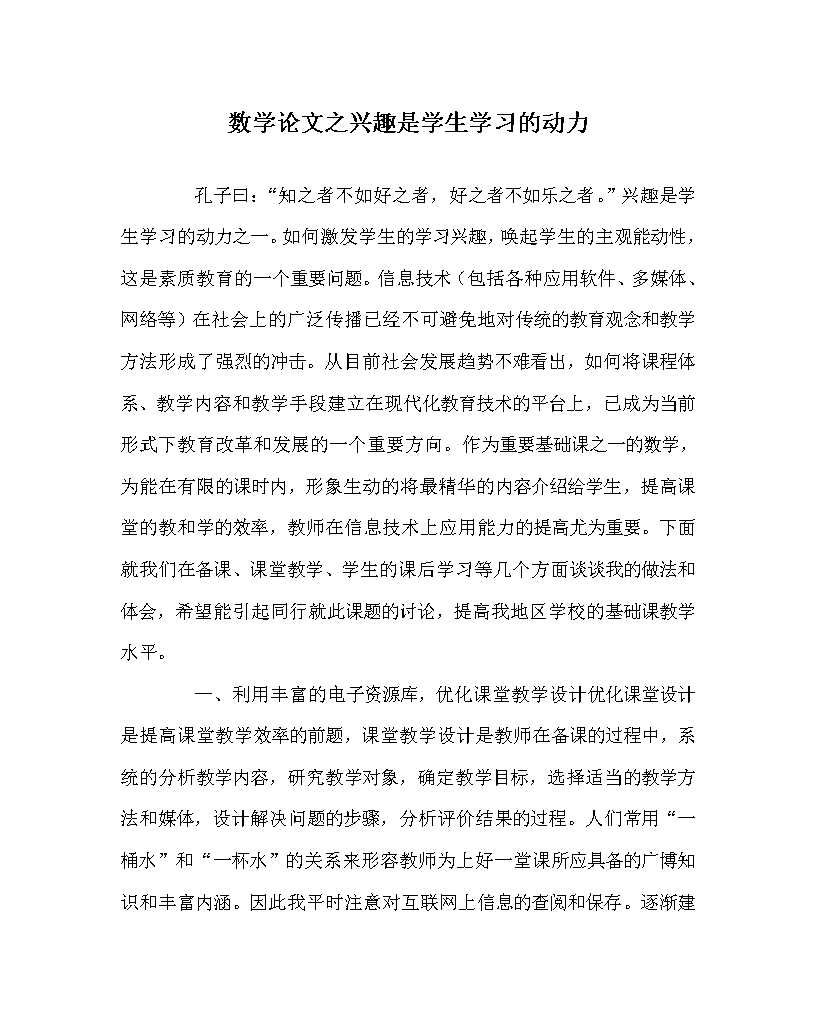 数学论文之兴趣是学生学习的动力

孔子曰：“知之者不如好之者，好之者不如乐之者。”兴趣是学生学习的动力之一。如何激发学生的学习兴趣，唤起学生的主观能动性，这是素质教育的一个重要问题。信息技术（包括各种应用软件、多媒体、网络等）在社会上的广泛传播已经不可避免地对传统的教育观念和教学方法形成了强烈的冲击。从目前社会发展趋势不难看出，如何将课程体系、教学内容和教学手段建立在现代化教育技术的平台上，已成为当前形式下教育改革和发展的一个重要方向。作为重要基础课之一的数学，为能在有限的课时内，形象生动的将最精华的内容介绍给学生，提高课堂的教和学的效率，教师在信息技术上应用能力的提高尤为重要。下面就我们在备课、课堂教学、学生的课后学习等几个方面谈谈我的做法和体会，希望能引起同行就此课题的讨论，提高我地区学校的基础课教学水平。

一、利用丰富的电子资源库，优化课堂教学设计优化课堂设计是提高课堂教学效率的前题，课堂教学设计是教师在备课的过程中，系统的分析教学内容，研究教学对象，确定教学目标，选择适当的教学方法和媒体，设计解决问题的步骤，分析评价结果的过程。人们常用“一桶水”和“一杯水”的关系来形容教师为上好一堂课所应具备的广博知识和丰富内涵。因此我平时注意对互联网上信息的查阅和保存。逐渐建